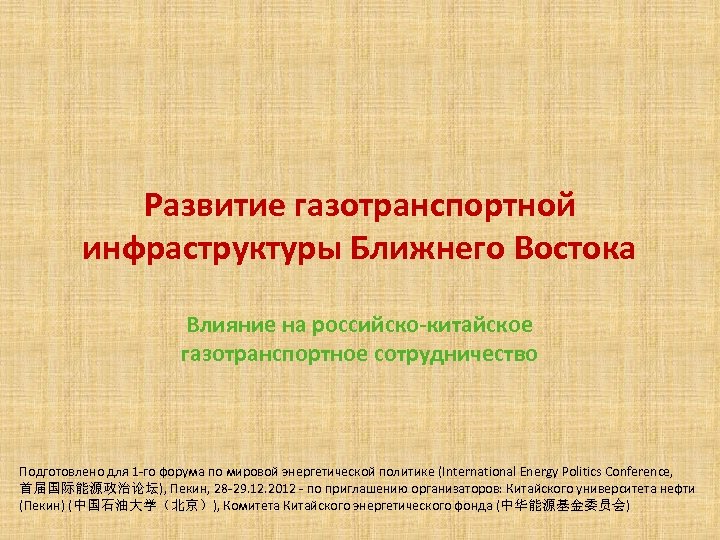 Развитие газотранспортной инфраструктуры Ближнего Востока

Влияние на российско-китайское газотранспортное сотрудничество

Подготовлено для 1-го форума по мировой энергетической политике (International Energy Politics Conference, 首届国际能源政治论坛), Пекин, 28-29.12.2012 - по приглашению организаторов: Китайского университета нефти (Пекин) (中国石油大学（北京）), Комитета Китайского энергетического фонда (中华能源基金委员会)